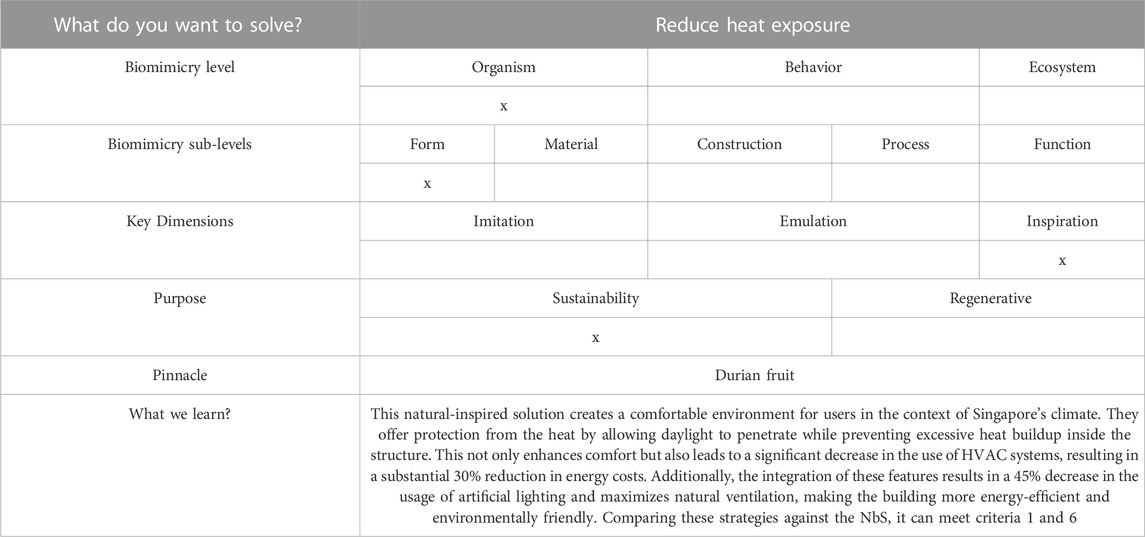 | What do you want to solve? | Reduce heat exposure | | | | |
|---|---|---|---|---|---|
| Biomimicry level | Organism | | Behavior | | Ecosystem |
| | x | | | | |
| Biomimicry sub-levels | Form | Material | Construction | Process | Function |
| | x | | | | |
| Key Dimensions | Imitation | | Emulation | | Inspiration |
| | | | | | x |
| Purpose | Sustainability | | | Regenerative | |
| | x | | | | |
| Pinnacle | Durian fruit | | | | |
| What we learn? | This natural-inspired solution creates a comfortable environment for users in the context of Singapore's climate. They offer protection from the heat by allowing daylight to penetrate while preventing excessive heat buildup inside the structure. This not only enhances comfort but also leads to a significant decrease in the use of HVAC systems, resulting in a substantial 30% reduction in energy costs. Additionally, the integration of these features results in a 45% decrease in the usage of artificial lighting and maximizes natural ventilation, making the building more energy-efficient and environmentally friendly. Comparing these strategies against the NbS, it can meet criteria 1 and 6 | | | | |